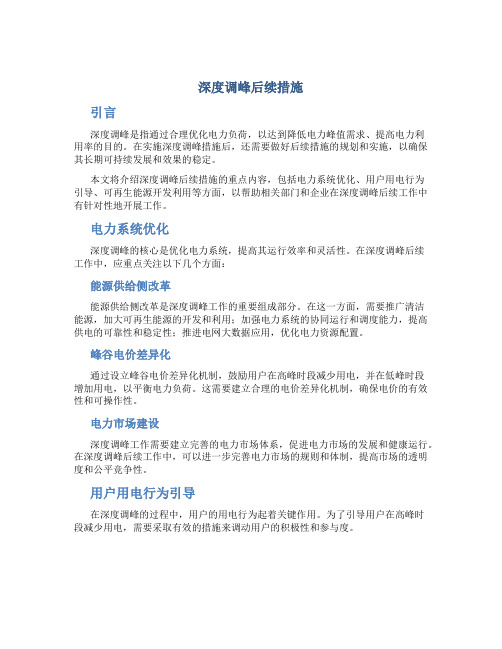 深度调峰后续措施

引言

深度调峰是指通过合理优化电力负荷，以达到降低电力峰值需求、提高电力利用率的目的。在实施深度调峰措施后，还需要做好后续措施的规划和实施，以确保其长期可持续发展和效果的稳定。

本文将介绍深度调峰后续措施的重点内容，包括电力系统优化、用户用电行为引导、可再生能源开发利用等方面，以帮助相关部门和企业在深度调峰后续工作中有针对性地开展工作。

电力系统优化

深度调峰的核心是优化电力系统，提高其运行效率和灵活性。在深度调峰后续工作中，应重点关注以下几个方面：

能源供给侧改革

能源供给侧改革是深度调峰工作的重要组成部分。在这一方面，需要推广清洁能源，加大可再生能源的开发和利用；加强电力系统的协同运行和调度能力，提高供电的可靠性和稳定性；推进电网大数据应用，优化电力资源配置。

峰谷电价差异化

通过设立峰谷电价差异化机制，鼓励用户在高峰时段减少用电，并在低峰时段增加用电，以平衡电力负荷。这需要建立合理的电价差异化机制，确保电价的有效性和可操作性。

电力市场建设

深度调峰工作需要建立完善的电力市场体系，促进电力市场的发展和健康运行。在深度调峰后续工作中，可以进一步完善电力市场的规则和体制，提高市场的透明度和公平竞争性。

用户用电行为引导

在深度调峰的过程中，用户的用电行为起着关键作用。为了引导用户在高峰时段减少用电，需要采取有效的措施来调动用户的积极性和参与度。